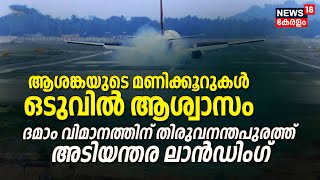 NEWS 18
കേരളം

ആശങ്കയുടെ മണിക്കൂറുകൾ
ഒടുവിൽ ആശ്വാസം

ദമാം വിമാനത്തിന് തിരുവനന്തപുരത്ത്
അടിയന്തര ലാൻഡിംഗ്